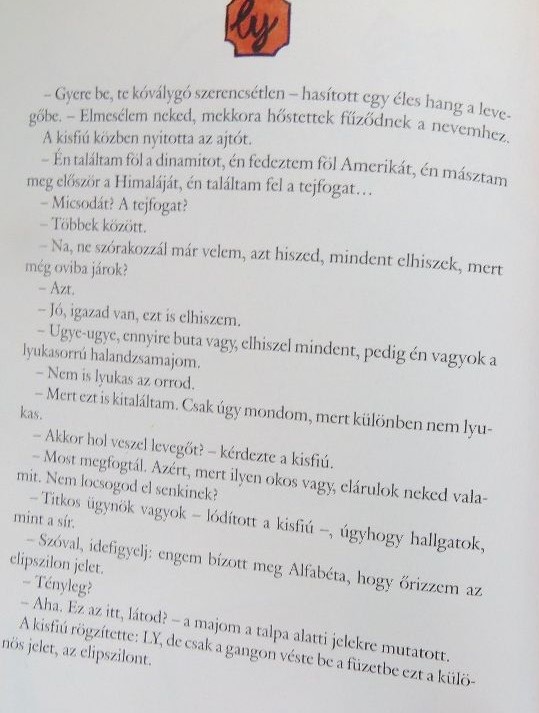 ly

– Gyere be, te kóválygó szerencsétlen – hasított egy éles hang a levegőbe. – Elmesélem neked, mekkora hőstettek fűződnek a nevemhez. A kisfiú közben nyitotta az ajtót.

– Én találtam föl a dinamitot, én fedeztem föl Amerikát, én másztam meg először a Himaláját, én találtam fel a tejfogat…

– Micsodát? A tejfogat?

– Többek között.

– Na, ne szórakozzál már velem, azt hiszed, mindent elhiszek, mert még oviba járok?

– Azt.

– Jó, igazad van, ezt is elhiszem.

– Ugye-ugye, ennyire buta vagy, elhiszel mindent, pedig én vagyok a lyukasorrú halandzsamajom.

– Nem is lyukas az orrod.

– Mert ezt is kitaláltam. Csak úgy mondom, mert különben nem lyukas.

– Akkor hol veszel levegőt? – kérdezte a kisfiú.

– Most megfogtál. Azért, mert ilyen okos vagy, elárulok neked valamit. Nem locsogod el senkinek?

– Titkos ügynök vagyok – lódított a kisfiú –, úgyhogy hallgatok, mint a sír.

– Szóval, idefigyelj: engem bízott meg Alfabéta, hogy őrizzem az elipszilon jelet.

– Tényleg?

– Aha. Ez az itt, látod? – a majom a talpa alatti jelekre mutatott. A kisfiú rögzítette: LY, de csak a gangon véste be a füzetbe ezt a különös jelet, az elipszilont.